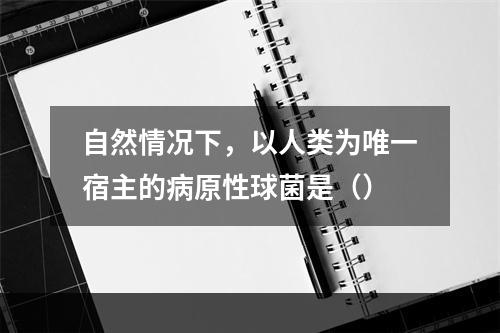 自然情况下，以人类为唯一宿主的病原性球菌是（）